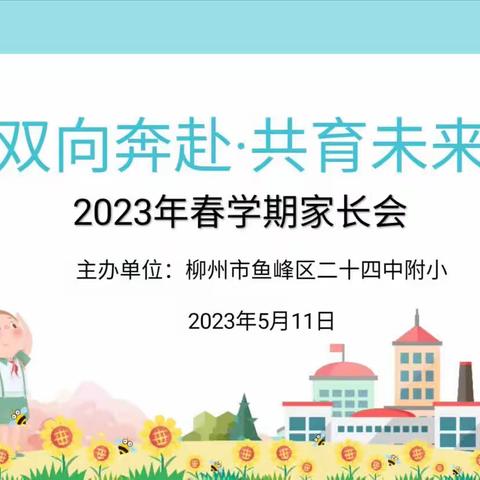 双向奔赴·共育未来

2023年春学期家长会

主办单位：柳州市鱼峰区二十四中附小

2023年5月11日